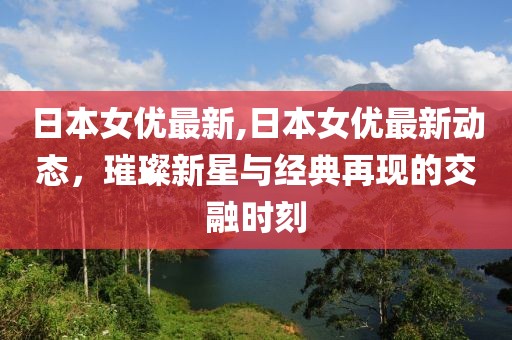 日本女优最新,日本女优最新动态，璀璨新星与经典再现的交融时刻